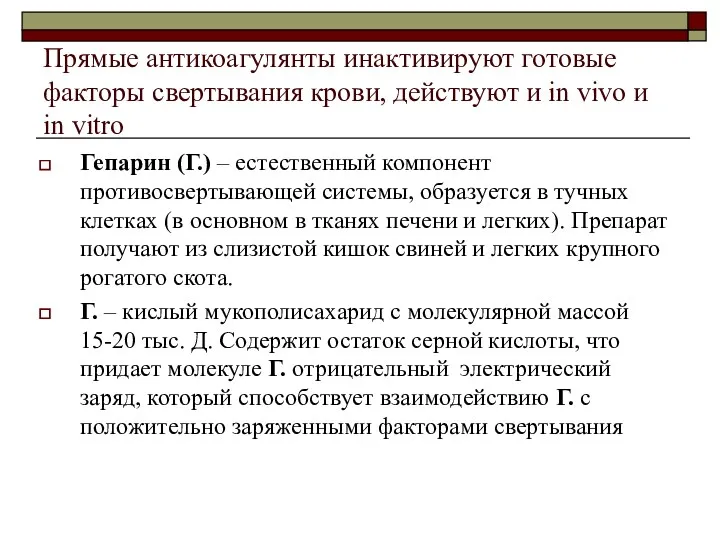 Прямые антикоагулянты инактивируют готовые факторы свертывания крови, действуют и in vivo и in vitro

Гепарин (Г.) – естественный компонент противосвертывающей системы, образуется в тучных клетках (в основном в тканях печени и легких). Препарат получают из слизистой кишок свиней и легких крупного рогатого скота.

Г. – кислый мукополисахарид с молекулярной массой 15-20 тыс. Д. Содержит остаток серной кислоты, что придает молекуле Г. отрицательный электрический заряд, который способствует взаимодействию Г. с положительно заряженными факторами свертывания